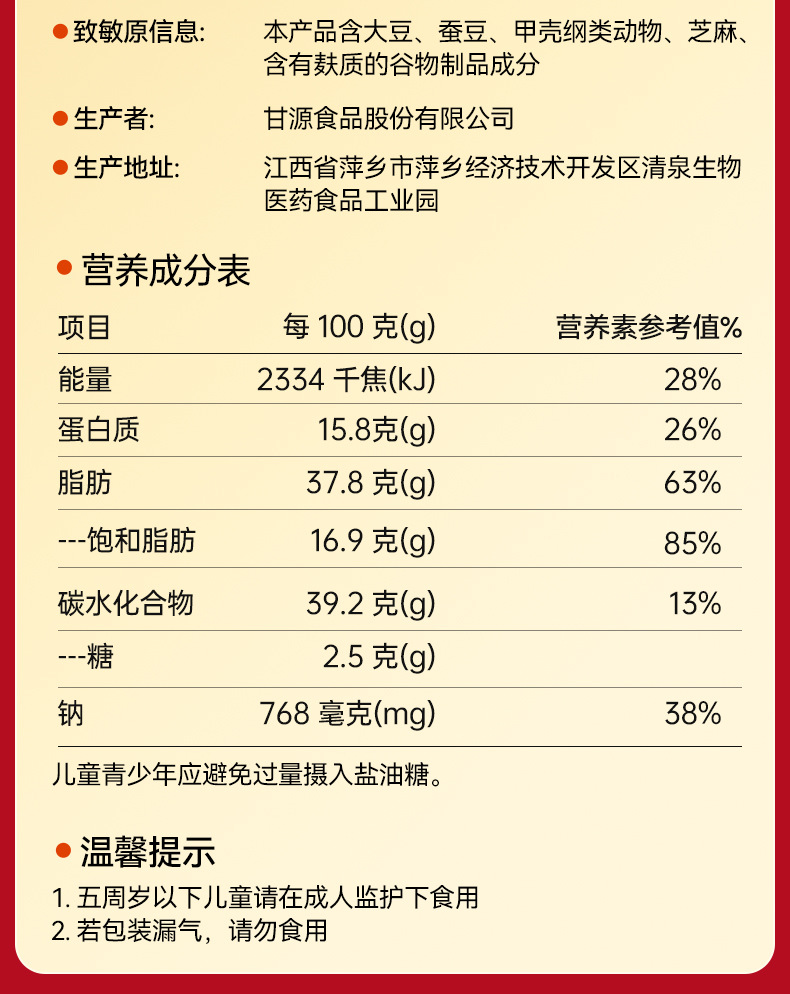 • 致敏原信息: 本产品含大豆、蚕豆、甲壳纲类动物、芝麻、含有麸质的谷物制品成分

• 生产者: 甘源食品股份有限公司

• 生产地址: 江西省萍乡市萍乡经济技术开发区清泉生物医药食品工业园

• 营养成分表

| 项目 | 每100克(g) | 营养素参考值% |
|---|---|---|
| 能量 | 2334千焦(kJ) | 28% |
| 蛋白质 | 15.8克(g) | 26% |
| 脂肪 | 37.8克(g) | 63% |
| ---饱和脂肪 | 16.9克(g) | 85% |
| 碳水化合物 | 39.2克(g) | 13% |
| ---糖 | 2.5克(g) | |
| 钠 | 768毫克(mg) | 38% |

儿童青少年应避免过量摄入盐油糖。

• 温馨提示

1.五周岁以下儿童请在成人监护下食用
2.若包装漏气，请勿食用